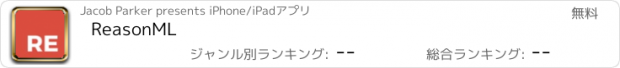 RE

Jacob Parker presents iPhone/iPadアプリ

無料

ReasonML

ジャンル別ランキング: --

総合ランキング: --